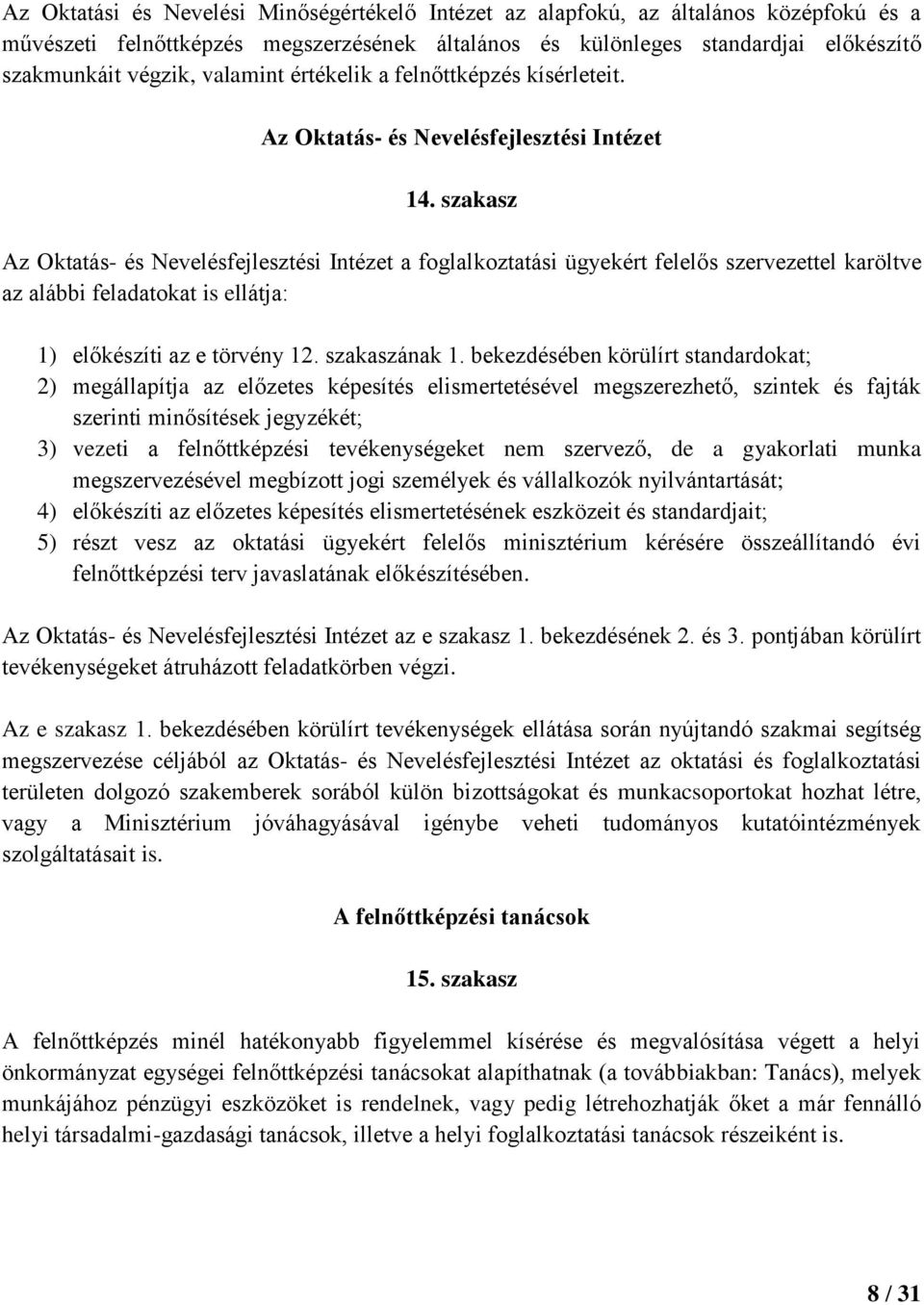 Az Oktatási és Nevelési Minőségértékelő Intézet az alapfokú, az általános középfokú és a művészeti felnőttképzés megszerzésének általános és különleges standardjai előkészítő szakmunkáit végzik, valamint értékelik a felnőttképzés kísérleteit.

Az Oktatás- és Nevelésfejlesztési Intézet

14. szakasz

Az Oktatás- és Nevelésfejlesztési Intézet a foglalkoztatási ügyekért felelős szervezettel karöltve az alábbi feladatokat is ellátja:

1) előkészíti az e törvény 12. szakaszának 1. bekezdésében körülírt standardokat;
2) megállapítja az előzetes képesítés elismertetésével megszerezhető, szintek és fajták szerinti minősítések jegyzékét;
3) vezeti a felnőttképzési tevékenységeket nem szervező, de a gyakorlati munka megszervezésével megbízott jogi személyek és vállalkozók nyilvántartását;
4) előkészíti az előzetes képesítés elismertetésének eszközeit és standardjait;
5) részt vesz az oktatási ügyekért felelős minisztérium kérésére összeállítandó évi felnőttképzési terv javaslatának előkészítésében.

Az Oktatás- és Nevelésfejlesztési Intézet az e szakasz 1. bekezdésének 2. és 3. pontjában körülírt tevékenységeket átruházott feladatkörben végzi.

Az e szakasz 1. bekezdésében körülírt tevékenységek ellátása során nyújtandó szakmai segítség megszervezése céljából az Oktatás- és Nevelésfejlesztési Intézet az oktatási és foglalkoztatási területen dolgozó szakemberek sorából külön bizottságokat és munkacsoportokat hozhat létre, vagy a Minisztérium jóváhagyásával igénybe veheti tudományos kutatóintézmények szolgáltatásait is.

A felnőttképzési tanácsok

15. szakasz

A felnőttképzés minél hatékonyabb figyelemmel kísérése és megvalósítása végett a helyi önkormányzat egységei felnőttképzési tanácsokat alapíthatnak (a továbbiakban: Tanács), melyek munkájához pénzügyi eszközöket is rendelnek, vagy pedig létrehozhatják őket a már fennálló helyi társadalmi-gazdasági tanácsok, illetve a helyi foglalkoztatási tanácsok részeiként is.

8 / 31